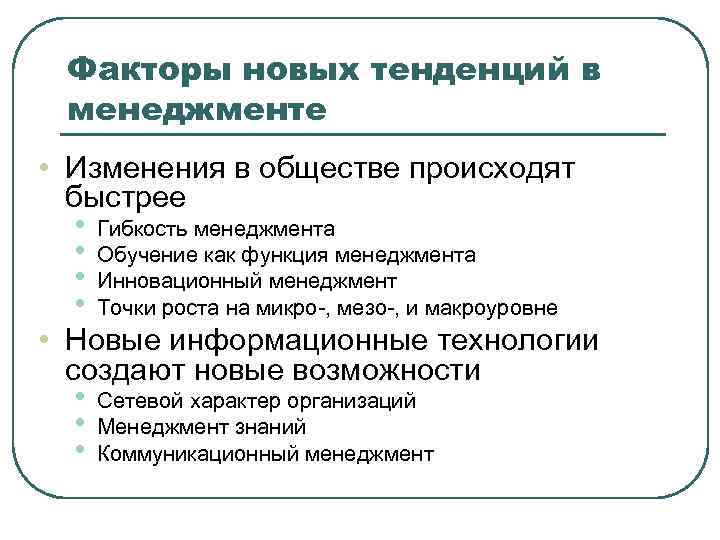 Факторы новых тенденций в менеджменте

• Изменения в обществе происходят быстрее
  • Гибкость менеджмента
  • Обучение как функция менеджмента
  • Инновационный менеджмент
  • Точки роста на микро-, мезо-, и макроуровне
• Новые информационные технологии создают новые возможности
  • Сетевой характер организаций
  • Менеджмент знаний
  • Коммуникационный менеджмент